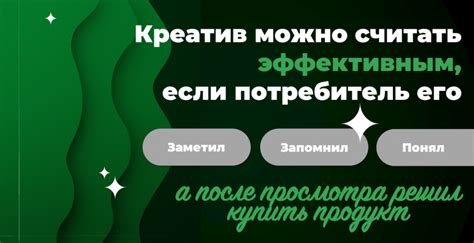 Креатив можно считать эффективным, если потребитель его

Заметил

Запомнил

Понял

а после просмотра решил купить продукт